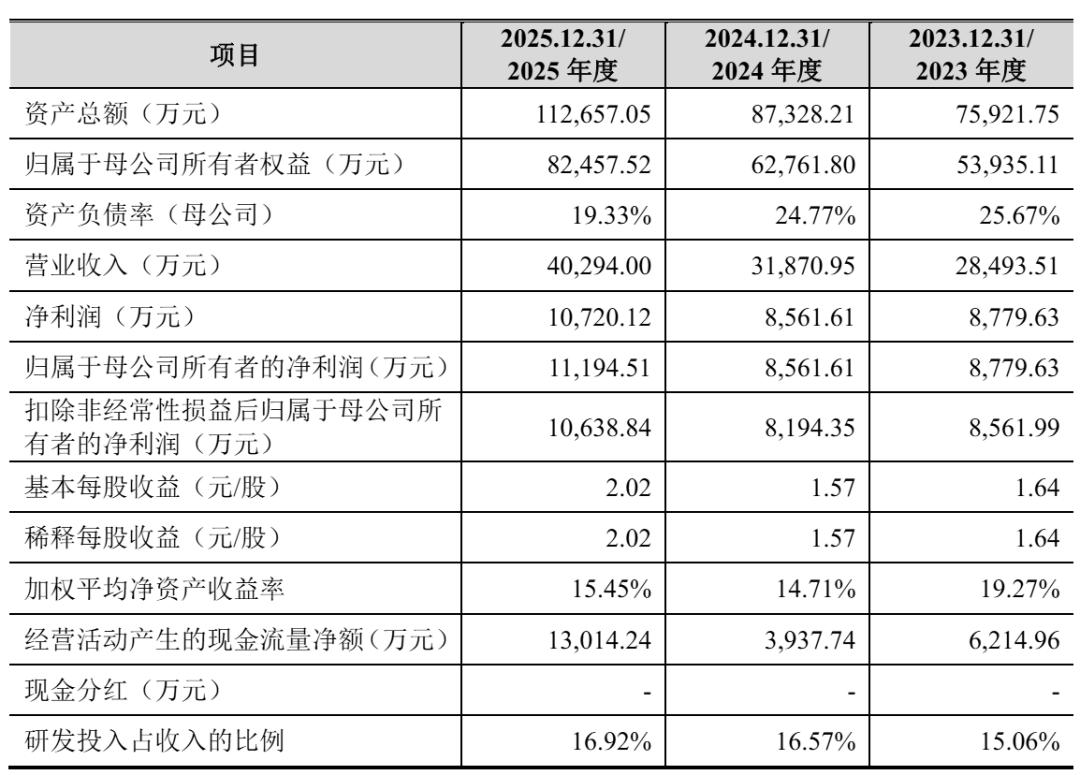 | 项目 | 2025.12.31/ 2025 年度 | 2024.12.31/ 2024 年度 | 2023.12.31/ 2023 年度 |
|---|---|---|---|
| 资产总额（万元） | 112,657.05 | 87,328.21 | 75,921.75 |
| 归属于母公司所有者权益（万元） | 82,457.52 | 62,761.80 | 53,935.11 |
| 资产负债率（母公司） | 19.33% | 24.77% | 25.67% |
| 营业收入（万元） | 40,294.00 | 31,870.95 | 28,493.51 |
| 净利润（万元） | 10,720.12 | 8,561.61 | 8,779.63 |
| 归属于母公司所有者的净利润（万元） | 11,194.51 | 8,561.61 | 8,779.63 |
| 扣除非经常性损益后归属于母公司所有者的净利润（万元） | 10,638.84 | 8,194.35 | 8,561.99 |
| 基本每股收益（元/股） | 2.02 | 1.57 | 1.64 |
| 稀释每股收益（元/股） | 2.02 | 1.57 | 1.64 |
| 加权平均净资产收益率 | 15.45% | 14.71% | 19.27% |
| 经营活动产生的现金流量净额（万元） | 13,014.24 | 3,937.74 | 6,214.96 |
| 现金分红（万元） | - | - | - |
| 研发投入占收入的比例 | 16.92% | 16.57% | 15.06% |